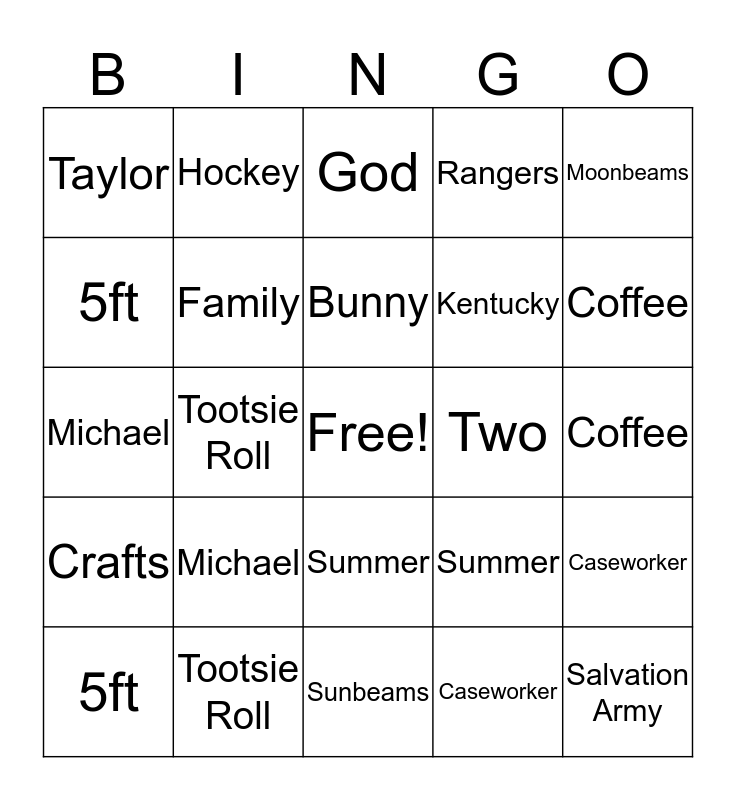 | B | I | N | G | O |
|---|---|---|---|---|
| Taylor | Hockey | God | Rangers | Moonbeams |
| 5ft | Family | Bunny | Kentucky | Coffee |
| Michael | Tootsie Roll | Free! | Two | Coffee |
| Crafts | Michael | Summer | Summer | Caseworker |
| 5ft | Tootsie Roll | Sunbeams | Caseworker | Salvation Army |